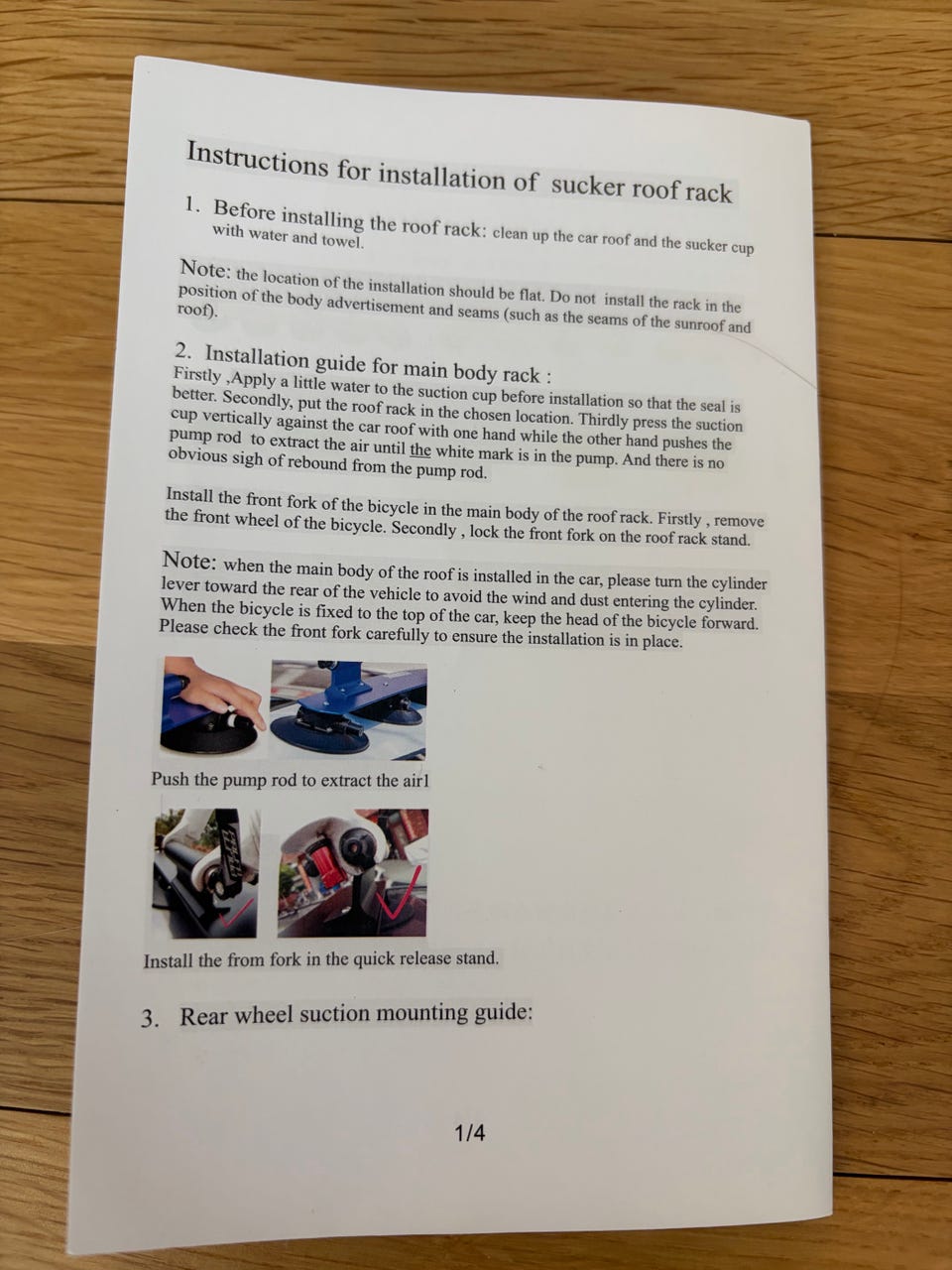 Instructions for installation of sucker roof rack

1. Before installing the roof rack: clean up the car roof and the sucker cup with water and towel.

Note: the location of the installation should be flat. Do not install the rack in the position of the body advertisement and seams (such as the seams of the sunroof and roof).

2. Installation guide for main body rack :
Firstly ,Apply a little water to the suction cup before installation so that the seal is better. Secondly, put the roof rack in the chosen location. Thirdly press the suction cup vertically against the car roof with one hand while the other hand pushes the pump rod to extract the air until the white mark is in the pump. And there is no obvious sigh of rebound from the pump rod.

Install the front fork of the bicycle in the main body of the roof rack. Firstly , remove the front wheel of the bicycle. Secondly , lock the front fork on the roof rack stand.

Note: when the main body of the roof is installed in the car, please turn the cylinder lever toward the rear of the vehicle to avoid the wind and dust entering the cylinder. When the bicycle is fixed to the top of the car, keep the head of the bicycle forward. Please check the front fork carefully to ensure the installation is in place.

Push the pump rod to extract the air1

Install the from fork in the quick release stand.

3. Rear wheel suction mounting guide:

1/4